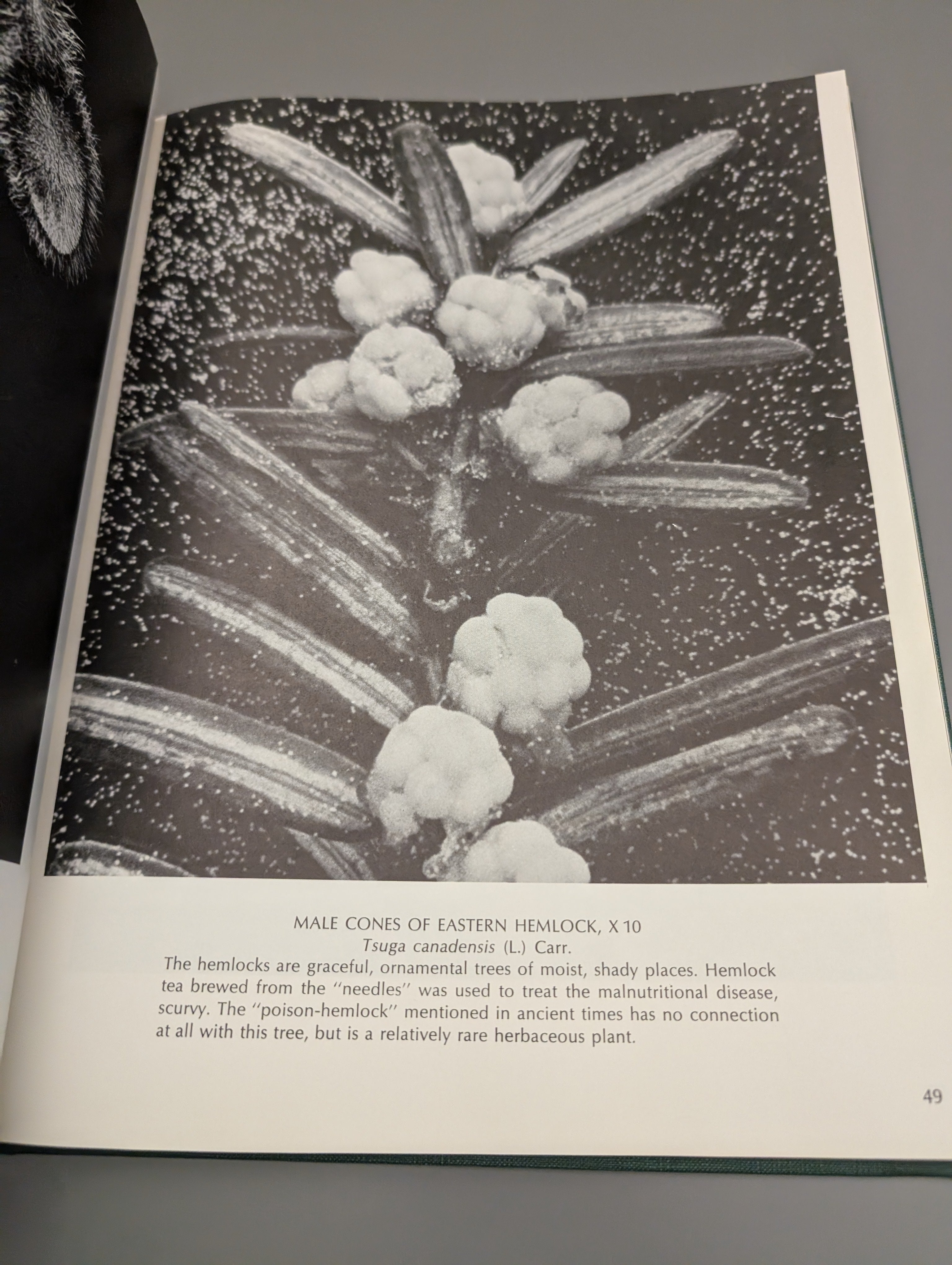 MALE CONES OF EASTERN HEMLOCK, X 10
Tsuga canadensis (L.) Carr.

The hemlocks are graceful, ornamental trees of moist, shady places. Hemlock tea brewed from the "needles" was used to treat the malnutritional disease, scurvy. The "poison-hemlock" mentioned in ancient times has no connection at all with this tree, but is a relatively rare herbaceous plant.

49